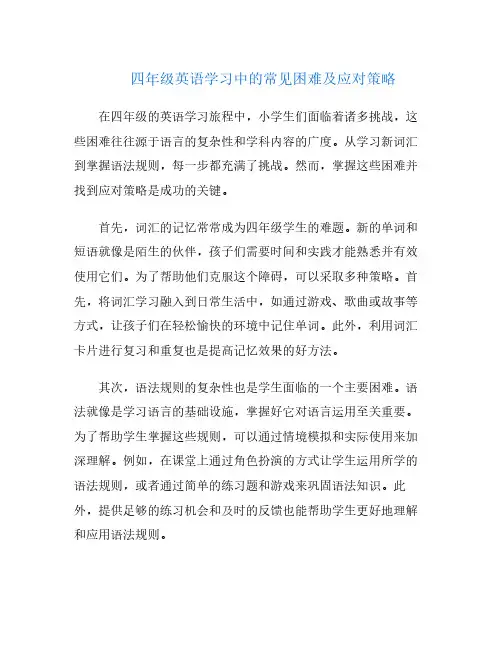 四年级英语学习中的常见困难及应对策略

在四年级的英语学习旅程中，小学生们面临着诸多挑战，这些困难往往源于语言的复杂性和学科内容的广度。从学习新词汇到掌握语法规则，每一步都充满了挑战。然而，掌握这些困难并找到应对策略是成功的关键。

首先，词汇的记忆常常成为四年级学生的难题。新的单词和短语就像是陌生的伙伴，孩子们需要时间和实践才能熟悉并有效使用它们。为了帮助他们克服这个障碍，可以采取多种策略。首先，将词汇学习融入到日常生活中，如通过游戏、歌曲或故事等方式，让孩子们在轻松愉快的环境中记住单词。此外，利用词汇卡片进行复习和重复也是提高记忆效果的好方法。

其次，语法规则的复杂性也是学生面临的一个主要困难。语法就像是学习语言的基础设施，掌握好它对语言运用至关重要。为了帮助学生掌握这些规则，可以通过情境模拟和实际使用来加深理解。例如，在课堂上通过角色扮演的方式让学生运用所学的语法规则，或者通过简单的练习题和游戏来巩固语法知识。此外，提供足够的练习机会和及时的反馈也能帮助学生更好地理解和应用语法规则。